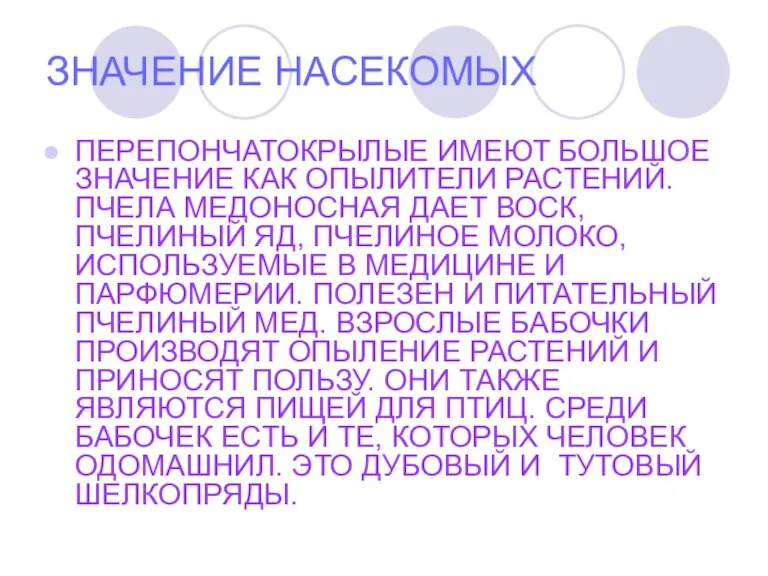 ЗНАЧЕНИЕ НАСЕКОМЫХ

ПЕРЕПОНЧАТОКРЫЛЫЕ ИМЕЮТ БОЛЬШОЕ ЗНАЧЕНИЕ КАК ОПЫЛИТЕЛИ РАСТЕНИЙ. ПЧЕЛА МЕДОНОСНАЯ ДАЕТ ВОСК, ПЧЕЛИНЫЙ ЯД, ПЧЕЛИНОЕ МОЛОКО, ИСПОЛЬЗУЕМЫЕ В МЕДИЦИНЕ И ПАРФЮМЕРИИ. ПОЛЕЗЕН И ПИТАТЕЛЬНЫЙ ПЧЕЛИНЫЙ МЕД. ВЗРОСЛЫЕ БАБОЧКИ ПРОИЗВОДЯТ ОПЫЛЕНИЕ РАСТЕНИЙ И ПРИНОСЯТ ПОЛЬЗУ. ОНИ ТАКЖЕ ЯВЛЯЮТСЯ ПИЩЕЙ ДЛЯ ПТИЦ. СРЕДИ БАБОЧЕК ЕСТЬ И ТЕ, КОТОРЫХ ЧЕЛОВЕК ОДОМАШНИЛ. ЭТО ДУБОВЫЙ И ТУТОВЫЙ ШЕЛКОПРЯДЫ.